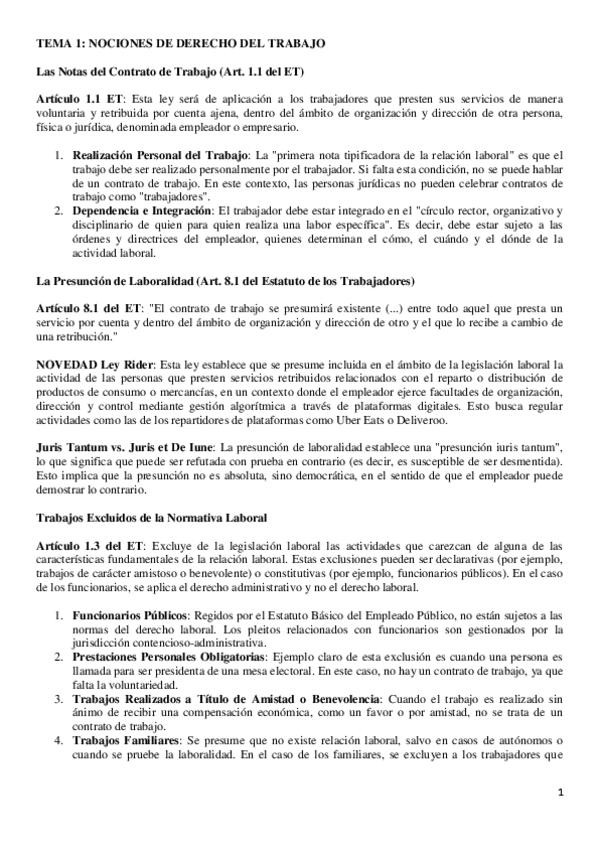 TEMA 1: NOCIONES DE DERECHO DEL TRABAJO

Las Notas del Contrato de Trabajo (Art. 1.1 del ET)

Artículo 1.1 ET: Esta ley será de aplicación a los trabajadores que presten sus servicios de manera voluntaria y retribuida por cuenta ajena, dentro del ámbito de organización y dirección de otra persona, física o jurídica, denominada empleador o empresario.

1. Realización Personal del Trabajo: La "primera nota tipificadora de la relación laboral" es que el trabajo debe ser realizado personalmente por el trabajador. Si falta esta condición, no se puede hablar de un contrato de trabajo. En este contexto, las personas jurídicas no pueden celebrar contratos de trabajo como "trabajadores".
2. Dependencia e Integración: El trabajador debe estar integrado en el "círculo rector, organizativo y disciplinario de quien para quien realiza una labor específica". Es decir, debe estar sujeto a las órdenes y directrices del empleador, quienes determinan el cómo, el cuándo y el dónde de la actividad laboral.

La Presunción de Laboralidad (Art. 8.1 del Estatuto de los Trabajadores)

Artículo 8.1 del ET: "El contrato de trabajo se presumirá existente (...) entre todo aquel que presta un servicio por cuenta y dentro del ámbito de organización y dirección de otro y el que lo recibe a cambio de una retribución."

NOVEDAD Ley Rider: Esta ley establece que se presume incluida en el ámbito de la legislación laboral la actividad de las personas que presten servicios retribuidos relacionados con el reparto o distribución de productos de consumo o mercancías, en un contexto donde el empleador ejerce facultades de organización, dirección y control mediante gestión algorítmica a través de plataformas digitales. Esto busca regular actividades como las de los repartidores de plataformas como Uber Eats o Deliveroo.

Juris Tantum vs. Juris et De Iune: La presunción de laboralidad establece una "presunción iuris tantum", lo que significa que puede ser refutada con prueba en contrario (es decir, es susceptible de ser desmentida). Esto implica que la presunción no es absoluta, sino democrática, en el sentido de que el empleador puede demostrar lo contrario.

Trabajos Excluidos de la Normativa Laboral

Artículo 1.3 del ET: Excluye de la legislación laboral las actividades que carezcan de alguna de las características fundamentales de la relación laboral. Estas exclusiones pueden ser declarativas (por ejemplo, trabajos de carácter amistoso o benevolente) o constitutivas (por ejemplo, funcionarios públicos). En el caso de los funcionarios, se aplica el derecho administrativo y no el derecho laboral.

1. Funcionarios Públicos: Regidos por el Estatuto Básico del Empleado Público, no están sujetos a las normas del derecho laboral. Los pleitos relacionados con funcionarios son gestionados por la jurisdicción contencioso-administrativa.
2. Prestaciones Personales Obligatorias: Ejemplo claro de esta exclusión es cuando una persona es llamada para ser presidenta de una mesa electoral. En este caso, no hay un contrato de trabajo, ya que falta la voluntariedad.
3. Trabajos Realizados a Título de Amistad o Benevolencia: Cuando el trabajo es realizado sin ánimo de recibir una compensación económica, como un favor o por amistad, no se trata de un contrato de trabajo.
4. Trabajos Familiares: Se presume que no existe relación laboral, salvo en casos de autónomos o cuando se pruebe la laboralidad. En el caso de los familiares, se excluyen a los trabajadores que

1